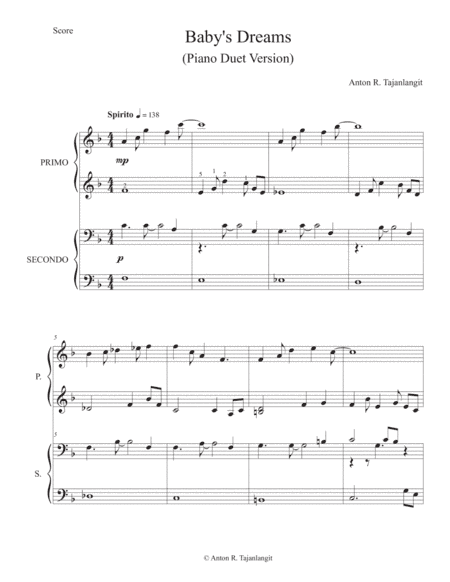 Score

Baby's Dreams

(Piano Duet Version)

Anton R. Tajanlangit

Spirito ♩ = 138

PRIMO

mp

5 1 2

SECONDO

p

5

P.

5

S.

© Anton R. Tajanlangit